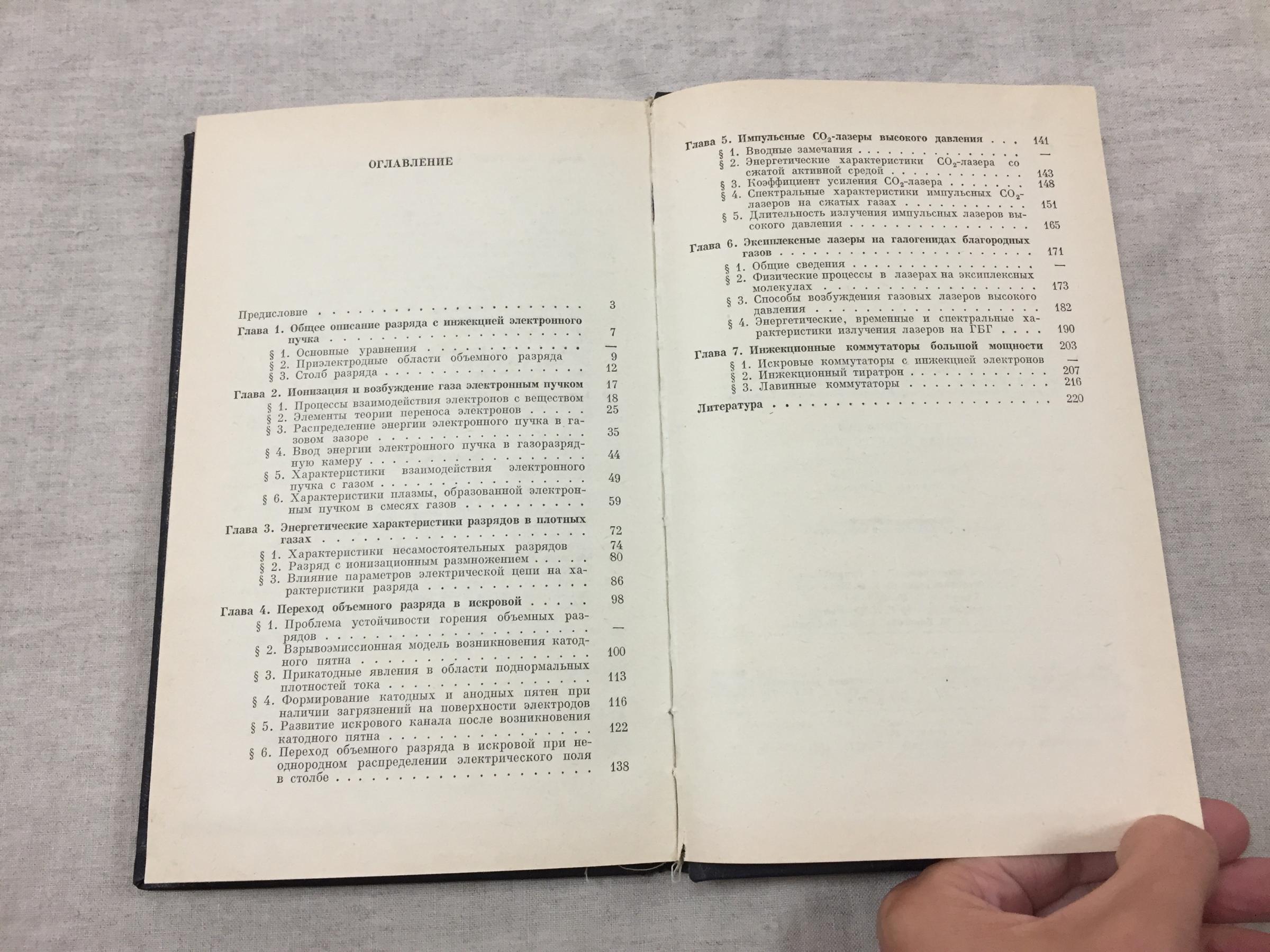 ОГЛАВЛЕНИЕ

Предисловие 3

Глава 1. Общее описание разряда с инжекцией электронного пучка 7

§ 1. Основные уравнения —

§ 2. Приэлектродные области объемного разряда 9

§ 3. Столб разряда 12

Глава 2. Ионизация и возбуждение газа электронным пучком 17

§ 1. Процессы взаимодействия электронов с веществом 18

§ 2. Элементы теории переноса электронов 25

§ 3. Распределение энергии электронного пучка в газовом зазоре 35

§ 4. Ввод энергии электронного пучка в газоразрядную камеру 44

§ 5. Характеристики взаимодействия электронного пучка с газом 49

§ 6. Характеристики плазмы, образованной электронным пучком в смесях газов 59

Глава 3. Энергетические характеристики разрядов в плотных газах 72

§ 1. Характеристики несамостоятельных разрядов 74

§ 2. Разряд с ионизационным размножением 80

§ 3. Влияние параметров электрической цепи на характеристики разряда 86

Глава 4. Переход объемного разряда в искровой 98

§ 1. Проблема устойчивости горения объемных разрядов —

§ 2. Взрывоэмиссионная модель возникновения катодного пятна 100

§ 3. Прикатодные явления в области поднормальных плотностей тока 113

§ 4. Формирование катодных и анодных пятен при наличии загрязнений на поверхности электродов 116

§ 5. Развитие искрового канала после возникновения катодного пятна 122

§ 6. Переход объемного разряда в искровой при неоднородном распределении электрического поля в столбе 138

Глава 5. Импульсные $CO_2$-лазеры высокого давления 141

§ 1. Вводные замечания —

§ 2. Энергетические характеристики $CO_2$-лазера со сжатой активной средой 143

§ 3. Коэффициент усиления $CO_2$-лазера 148

§ 4. Спектральные характеристики импульсных $CO_2$-лазеров на сжатых газах 151

§ 5. Длительность излучения импульсных лазеров высокого давления 165

Глава 6. Эксиплексные лазеры на галогенидах благородных газов 171

§ 1. Общие сведения —

§ 2. Физические процессы в лазерах на эксиплексных молекулах 173

§ 3. Способы возбуждения газовых лазеров высокого давления 182

§ 4. Энергетические, временные и спектральные характеристики излучения лазеров на ГБГ 190

Глава 7. Инжекционные коммутаторы большой мощности 203

§ 1. Искровые коммутаторы с инжекцией электронов —

§ 2. Инжекционный тиратрон 207

§ 3. Лавинные коммутаторы 216

Литература 220